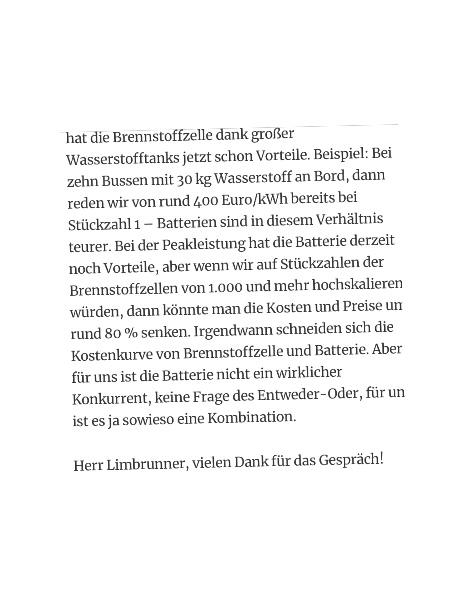 hat die Brennstoffzelle dank großer Wasserstofftanks jetzt schon Vorteile. Beispiel: Bei zehn Bussen mit 30 kg Wasserstoff an Bord, dann reden wir von rund 400 Euro/kWh bereits bei Stückzahl 1 – Batterien sind in diesem Verhältnis teurer. Bei der Peakleistung hat die Batterie derzeit noch Vorteile, aber wenn wir auf Stückzahlen der Brennstoffzellen von 1.000 und mehr hochskalieren würden, dann könnte man die Kosten und Preise un rund 80 % senken. Irgendwann schneiden sich die Kostenkurve von Brennstoffzelle und Batterie. Aber für uns ist die Batterie nicht ein wirklicher Konkurrent, keine Frage des Entweder-Oder, für un ist es ja sowieso eine Kombination.

Herr Limbrunner, vielen Dank für das Gespräch!